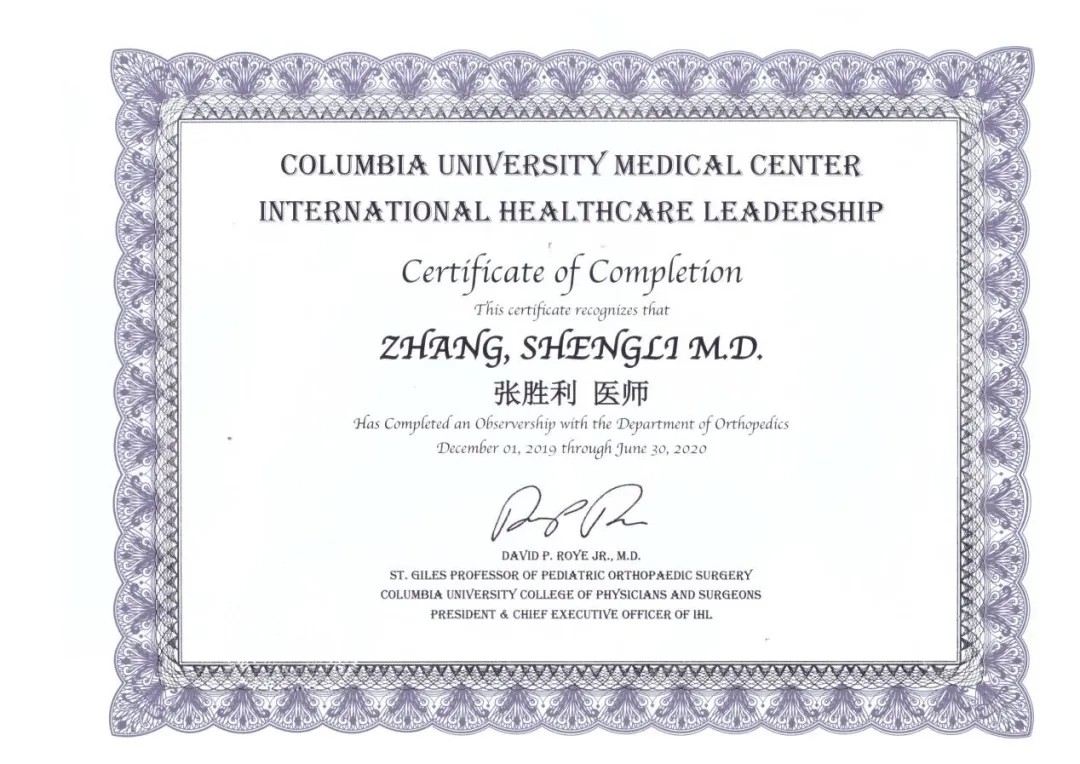 COLUMBIA UNIVERSITY MEDICAL CENTER
INTERNATIONAL HEALTHCARE LEADERSHIP

Certificate of Completion

This certificate recognizes that

ZHANG, SHENGLI M.D.

张胜利 医师

Has Completed an Observership with the Department of Orthopedics
December 01, 2019 through June 30, 2020

DAVID P. ROYE JR., M.D.
ST. GILES PROFESSOR OF PEDIATRIC ORTHOPAEDIC SURGERY
COLUMBIA UNIVERSITY COLLEGE OF PHYSICIANS AND SURGEONS
PRESIDENT & CHIEF EXECUTIVE OFFICER OF IHL